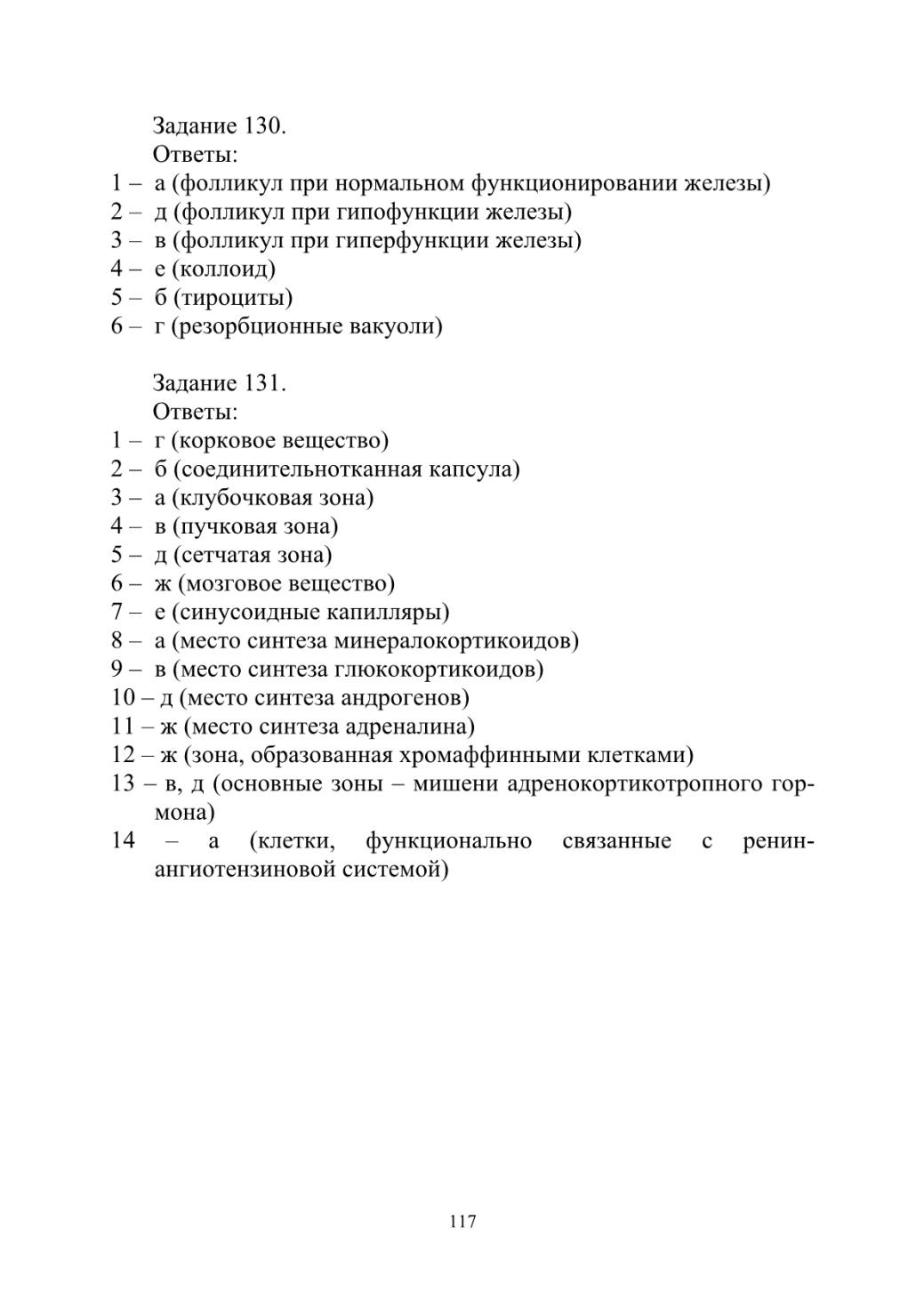 Задание 130.
Ответы:
1 – а (фолликул при нормальном функционировании железы)
2 – д (фолликул при гипофункции железы)
3 – в (фолликул при гиперфункции железы)
4 – е (коллоид)
5 – б (тироциты)
6 – г (резорбционные вакуоли)

Задание 131.
Ответы:
1 – г (корковое вещество)
2 – б (соединительнотканная капсула)
3 – а (клубочковая зона)
4 – в (пучковая зона)
5 – д (сетчатая зона)
6 – ж (мозговое вещество)
7 – е (синусоидные капилляры)
8 – а (место синтеза минералокортикоидов)
9 – в (место синтеза глюкокортикоидов)
10 – д (место синтеза андрогенов)
11 – ж (место синтеза адреналина)
12 – ж (зона, образованная хромаффинными клетками)
13 – в, д (основные зоны – мишени адренокортикотропного гормона)
14 – а (клетки, функционально связанные с ренин-ангиотензиновой системой)

117